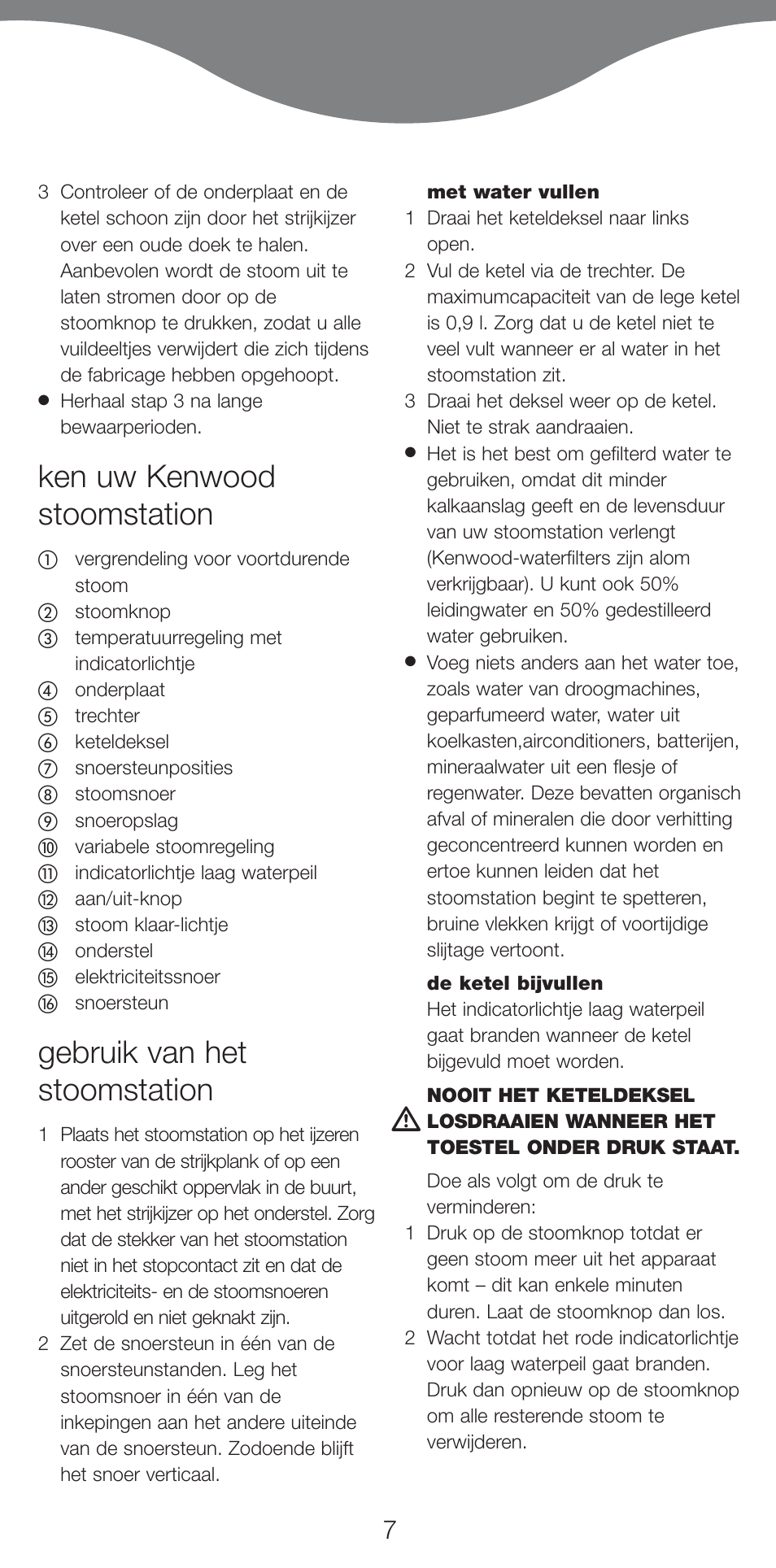 3 Controleer of de onderplaat en de ketel schoon zijn door het strijkijzer over een oude doek te halen. Aanbevolen wordt de stoom uit te laten stromen door op de stoomknop te drukken, zodat u alle vuildeeltjes verwijdert die zich tijdens de fabricage hebben opgehoopt.
● Herhaal stap 3 na lange bewaarperioden.

ken uw Kenwood stoomstation

① vergrendeling voor voortdurende stoom
② stoomknop
③ temperatuurregeling met indicatorlichtje
④ onderplaat
⑤ trechter
⑥ keteldeksel
⑦ snoersteunposities
⑧ stoomsnoer
⑨ snoeropslag
⑩ variabele stoomregeling
⑪ indicatorlichtje laag waterpeil
⑫ aan/uit-knop
⑬ stoom klaar-lichtje
⑭ onderstel
⑮ elektriciteitssnoer
⑯ snoersteun

gebruik van het stoomstation

1 Plaats het stoomstation op het ijzeren rooster van de strijkplank of op een ander geschikt oppervlak in de buurt, met het strijkijzer op het onderstel. Zorg dat de stekker van het stoomstation niet in het stopcontact zit en dat de elektriciteits- en de stoomsnoeren uitgerold en niet geknakt zijn.
2 Zet de snoersteun in één van de snoersteunstanden. Leg het stoomsnoer in één van de inkepingen aan het andere uiteinde van de snoersteun. Zodoende blijft het snoer verticaal.

met water vullen
1 Draai het keteldeksel naar links open.
2 Vul de ketel via de trechter. De maximumcapaciteit van de lege ketel is 0,9 l. Zorg dat u de ketel niet te veel vult wanneer er al water in het stoomstation zit.
3 Draai het deksel weer op de ketel. Niet te strak aandraaien.
● Het is het best om gefilterd water te gebruiken, omdat dit minder kalkaanslag geeft en de levensduur van uw stoomstation verlengt (Kenwood-waterfilters zijn alom verkrijgbaar). U kunt ook 50% leidingwater en 50% gedestilleerd water gebruiken.
● Voeg niets anders aan het water toe, zoals water van droogmachines, geparfumeerd water, water uit koelkasten,airconditioners, batterijen, mineraalwater uit een flesje of regenwater. Deze bevatten organisch afval of mineralen die door verhitting geconcentreerd kunnen worden en ertoe kunnen leiden dat het stoomstation begint te spetteren, bruine vlekken krijgt of voortijdige slijtage vertoont.

de ketel bijvullen
Het indicatorlichtje laag waterpeil gaat branden wanneer de ketel bijgevuld moet worden.

NOOIT HET KETELDEKSEL LOSDRAAIEN WANNEER HET TOESTEL ONDER DRUK STAAT.

Doe als volgt om de druk te verminderen:
1 Druk op de stoomknop totdat er geen stoom meer uit het apparaat komt – dit kan enkele minuten duren. Laat de stoomknop dan los.
2 Wacht totdat het rode indicatorlichtje voor laag waterpeil gaat branden. Druk dan opnieuw op de stoomknop om alle resterende stoom te verwijderen.

7